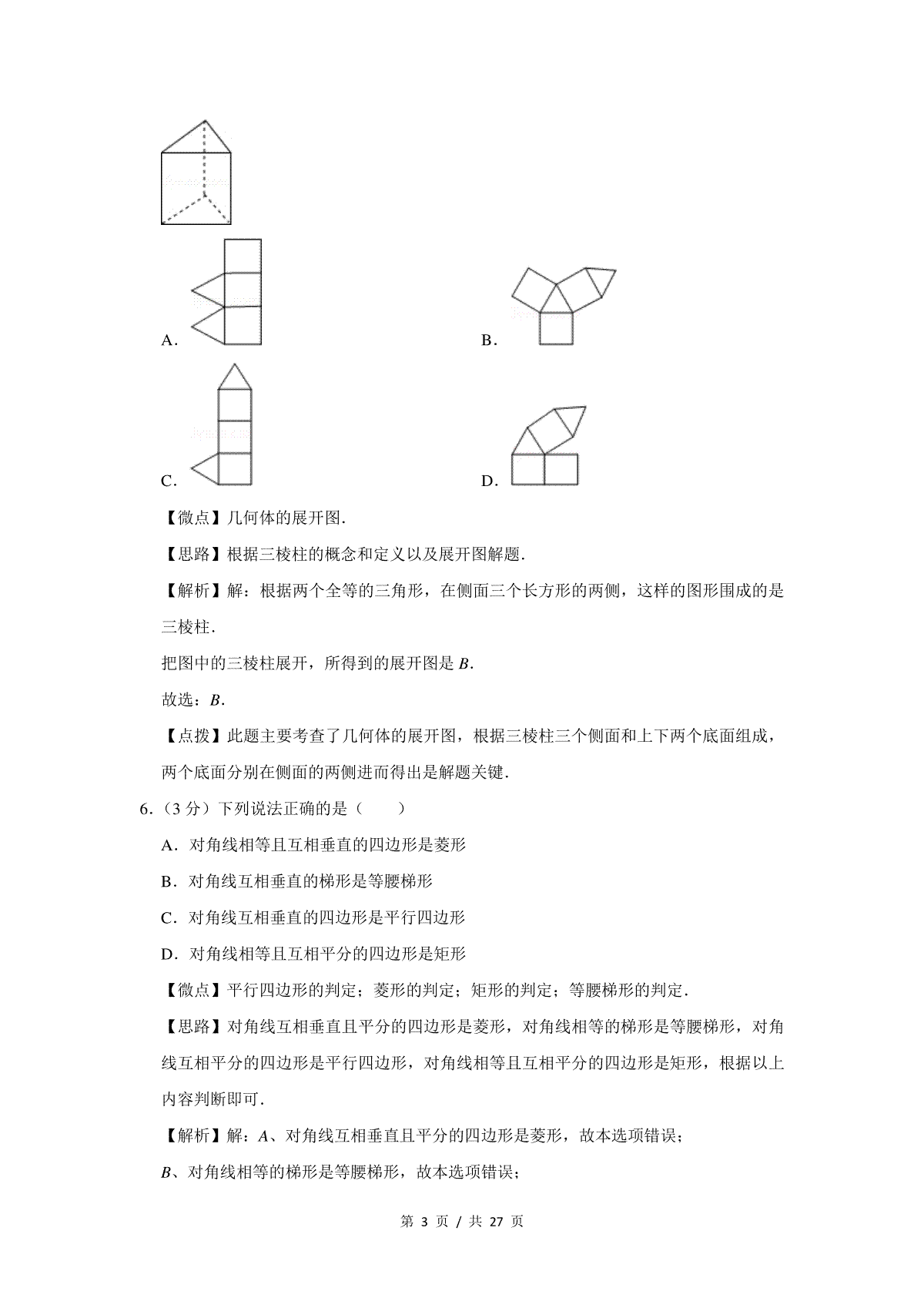 A．

B．

C．

D．

【微点】几何体的展开图.

【思路】根据三棱柱的概念和定义以及展开图解题.

【解析】解：根据两个全等的三角形，在侧面三个长方形的两侧，这样的图形围成的是三棱柱.

把图中的三棱柱展开，所得到的展开图是 $B$.

故选：$B$.

【点拨】此题主要考查了几何体的展开图，根据三棱柱三个侧面和上下两个底面组成，两个底面分别在侧面的两侧进而得出是解题关键.

6．（3 分）下列说法正确的是（　　）

A．对角线相等且互相垂直的四边形是菱形

B．对角线互相垂直的梯形是等腰梯形

C．对角线互相垂直的四边形是平行四边形

D．对角线相等且互相平分的四边形是矩形

【微点】平行四边形的判定；菱形的判定；矩形的判定；等腰梯形的判定.

【思路】对角线互相垂直且平分的四边形是菱形，对角线相等的梯形是等腰梯形，对角线互相平分的四边形是平行四边形，对角线相等且互相平分的四边形是矩形，根据以上内容判断即可.

【解析】解：$A$、对角线互相垂直且平分的四边形是菱形，故本选项错误；

$B$、对角线相等的梯形是等腰梯形，故本选项错误；

第 3 页 / 共 27 页